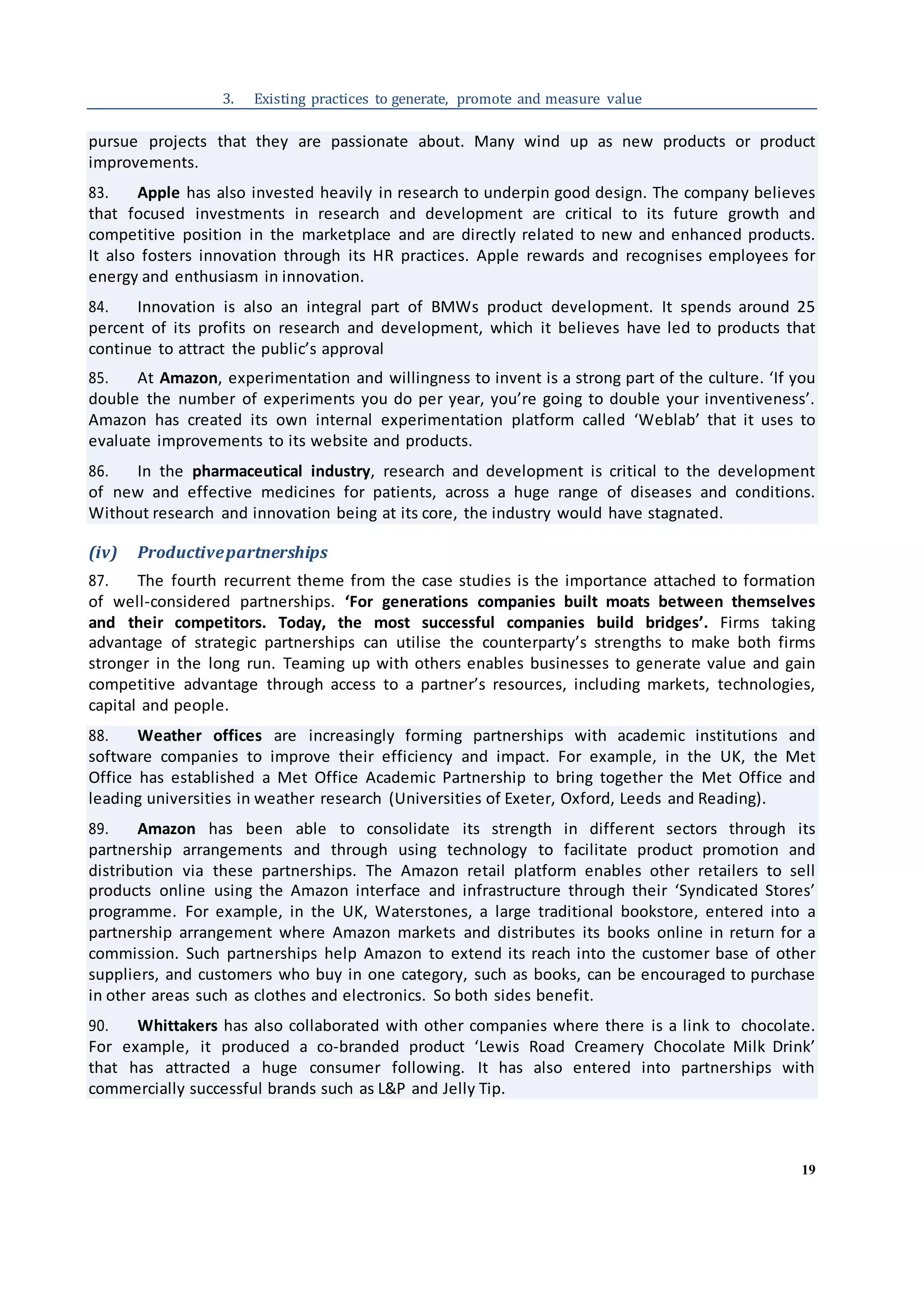 3. Existing practices to generate, promote and measure value

pursue projects that they are passionate about. Many wind up as new products or product improvements.

83. Apple has also invested heavily in research to underpin good design. The company believes that focused investments in research and development are critical to its future growth and competitive position in the marketplace and are directly related to new and enhanced products. It also fosters innovation through its HR practices. Apple rewards and recognises employees for energy and enthusiasm in innovation.

84. Innovation is also an integral part of BMWs product development. It spends around 25 percent of its profits on research and development, which it believes have led to products that continue to attract the public's approval

85. At Amazon, experimentation and willingness to invent is a strong part of the culture. 'If you double the number of experiments you do per year, you're going to double your inventiveness'. Amazon has created its own internal experimentation platform called 'Weblab' that it uses to evaluate improvements to its website and products.

86. In the pharmaceutical industry, research and development is critical to the development of new and effective medicines for patients, across a huge range of diseases and conditions. Without research and innovation being at its core, the industry would have stagnated.

(iv) Productive partnerships

87. The fourth recurrent theme from the case studies is the importance attached to formation of well-considered partnerships. 'For generations companies built moats between themselves and their competitors. Today, the most successful companies build bridges'. Firms taking advantage of strategic partnerships can utilise the counterparty's strengths to make both firms stronger in the long run. Teaming up with others enables businesses to generate value and gain competitive advantage through access to a partner's resources, including markets, technologies, capital and people.

88. Weather offices are increasingly forming partnerships with academic institutions and software companies to improve their efficiency and impact. For example, in the UK, the Met Office has established a Met Office Academic Partnership to bring together the Met Office and leading universities in weather research (Universities of Exeter, Oxford, Leeds and Reading).

89. Amazon has been able to consolidate its strength in different sectors through its partnership arrangements and through using technology to facilitate product promotion and distribution via these partnerships. The Amazon retail platform enables other retailers to sell products online using the Amazon interface and infrastructure through their 'Syndicated Stores' programme. For example, in the UK, Waterstones, a large traditional bookstore, entered into a partnership arrangement where Amazon markets and distributes its books online in return for a commission. Such partnerships help Amazon to extend its reach into the customer base of other suppliers, and customers who buy in one category, such as books, can be encouraged to purchase in other areas such as clothes and electronics. So both sides benefit.

90. Whittakers has also collaborated with other companies where there is a link to chocolate. For example, it produced a co-branded product 'Lewis Road Creamery Chocolate Milk Drink' that has attracted a huge consumer following. It has also entered into partnerships with commercially successful brands such as L&P and Jelly Tip.

19